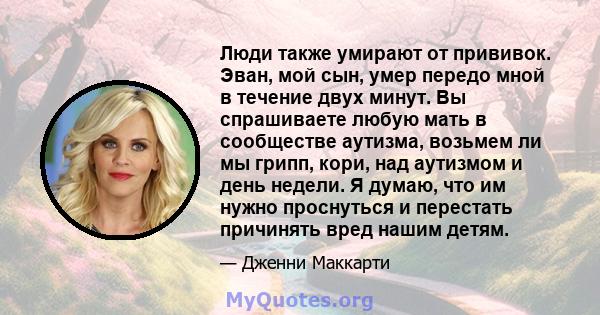 Люди также умирают от прививок. Эван, мой сын, умер передо мной в течение двух минут. Вы спрашиваете любую мать в сообществе аутизма, возьмем ли мы грипп, кори, над аутизмом и день недели. Я думаю, что им нужно проснуться и перестать причинять вред нашим детям.

— Дженни Маккарти

MyQuotes.org